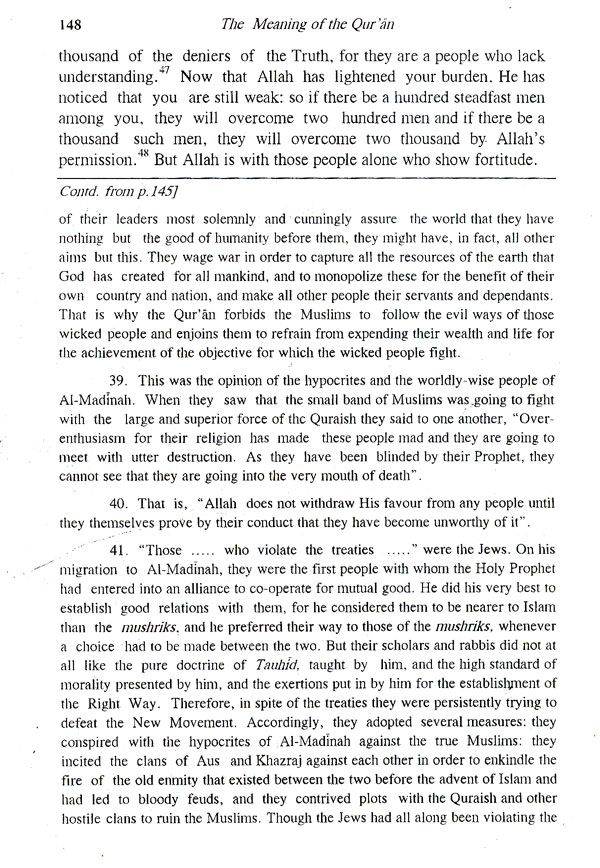 148 The Meaning of the Qur'ān

thousand of the deniers of the Truth, for they are a people who lack understanding.$^{47}$ Now that Allah has lightened your burden. He has noticed that you are still weak: so if there be a hundred steadfast men among you, they will overcome two hundred men and if there be a thousand such men, they will overcome two thousand by Allah's permission.$^{48}$ But Allah is with those people alone who show fortitude.

Contd. from p.145]

of their leaders most solemnly and cunningly assure the world that they have nothing but the good of humanity before them, they might have, in fact, all other aims but this. They wage war in order to capture all the resources of the earth that God has created for all mankind, and to monopolize these for the benefit of their own country and nation, and make all other people their servants and dependants. That is why the Qur'ān forbids the Muslims to follow the evil ways of those wicked people and enjoins them to refrain from expending their wealth and life for the achievement of the objective for which the wicked people fight.

39. This was the opinion of the hypocrites and the worldly-wise people of Al-Madinah. When they saw that the small band of Muslims was going to fight with the large and superior force of the Quraish they said to one another, "Over-enthusiasm for their religion has made these people mad and they are going to meet with utter destruction. As they have been blinded by their Prophet, they cannot see that they are going into the very mouth of death".

40. That is, "Allah does not withdraw His favour from any people until they themselves prove by their conduct that they have become unworthy of it".

41. "Those ..... who violate the treaties ....." were the Jews. On his migration to Al-Madinah, they were the first people with whom the Holy Prophet had entered into an alliance to co-operate for mutual good. He did his very best to establish good relations with them, for he considered them to be nearer to Islam than the mushriks, and he preferred their way to those of the mushriks, whenever a choice had to be made between the two. But their scholars and rabbis did not at all like the pure doctrine of Tauhid, taught by him, and the high standard of morality presented by him, and the exertions put in by him for the establishment of the Right Way. Therefore, in spite of the treaties they were persistently trying to defeat the New Movement. Accordingly, they adopted several measures: they conspired with the hypocrites of Al-Madinah against the true Muslims: they incited the clans of Aus and Khazraj against each other in order to enkindle the fire of the old enmity that existed between the two before the advent of Islam and had led to bloody feuds, and they contrived plots with the Quraish and other hostile clans to ruin the Muslims. Though the Jews had all along been violating the